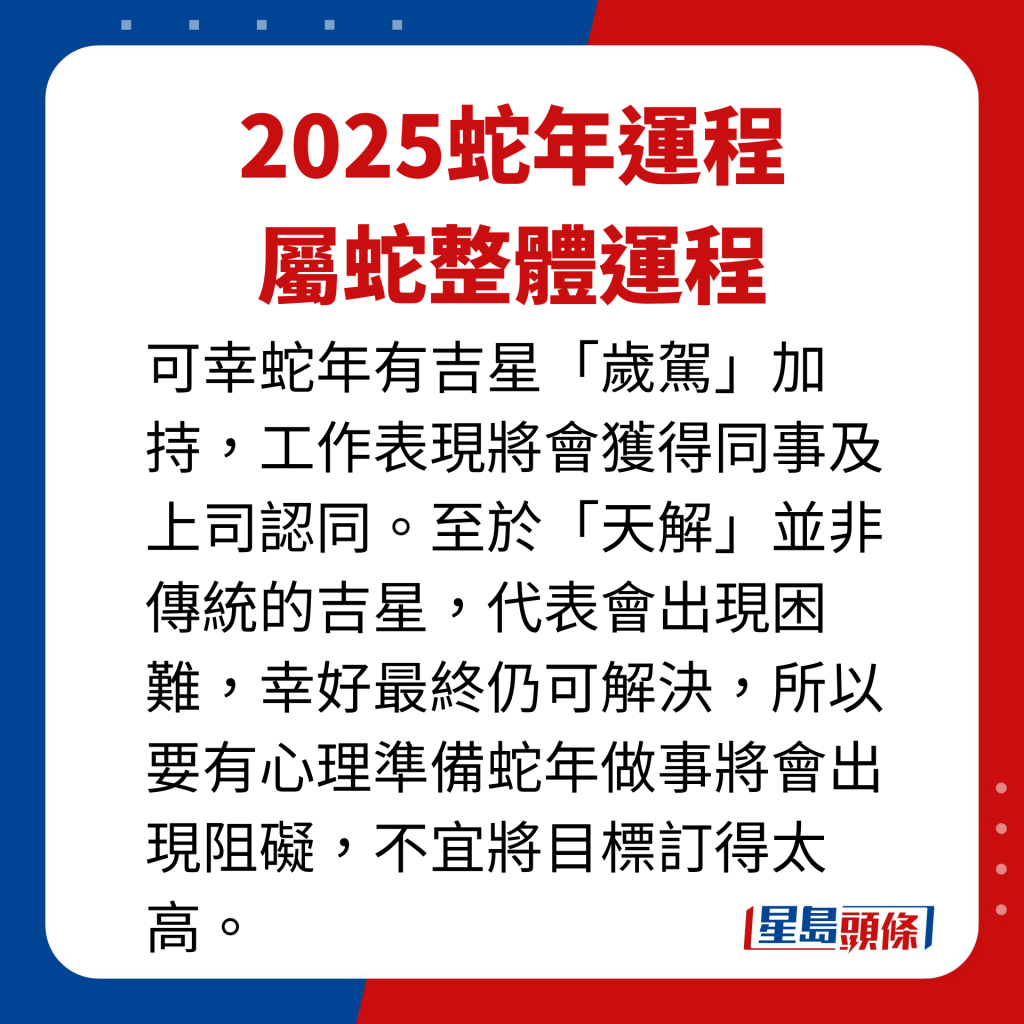 2025蛇年運程
屬蛇整體運程

可幸蛇年有吉星「歲駕」加持，工作表現將會獲得同事及上司認同。至於「天解」並非傳統的吉星，代表會出現困難，幸好最終仍可解決，所以要有心理準備蛇年做事將會出現阻礙，不宜將目標訂得太高。

星島頭條